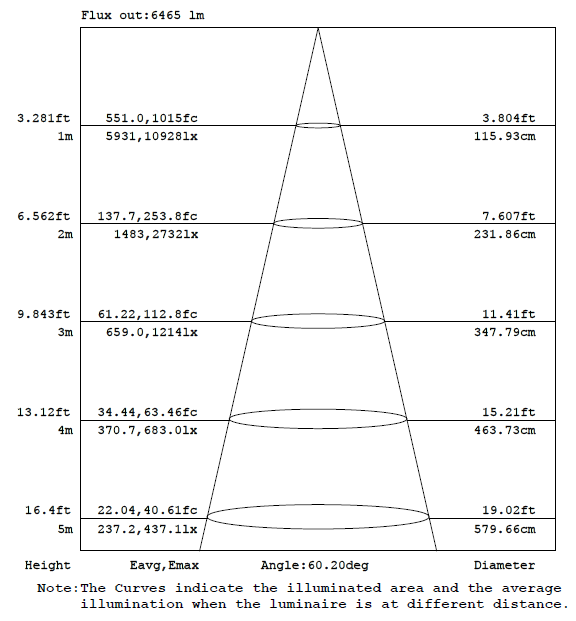 Flux out:6465 lm

3.281ft 551.0,1015fc 3.804ft
1m 5931,10928lx 115.93cm

6.562ft 137.7,253.8fc 7.607ft
2m 1483,2732lx 231.86cm

9.843ft 61.22,112.8fc 11.41ft
3m 659.0,1214lx 347.79cm

13.12ft 34.44,63.46fc 15.21ft
4m 370.7,683.0lx 463.73cm

16.4ft 22.04,40.61fc 19.02ft
5m 237.2,437.1lx 579.66cm

Height Eavg,Emax Angle:60.20deg Diameter

Note:The Curves indicate the illuminated area and the average illumination when the luminaire is at different distance.